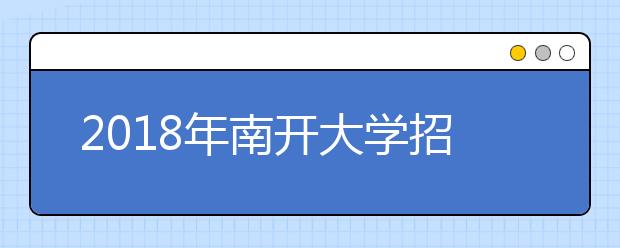 2018年南开大学招